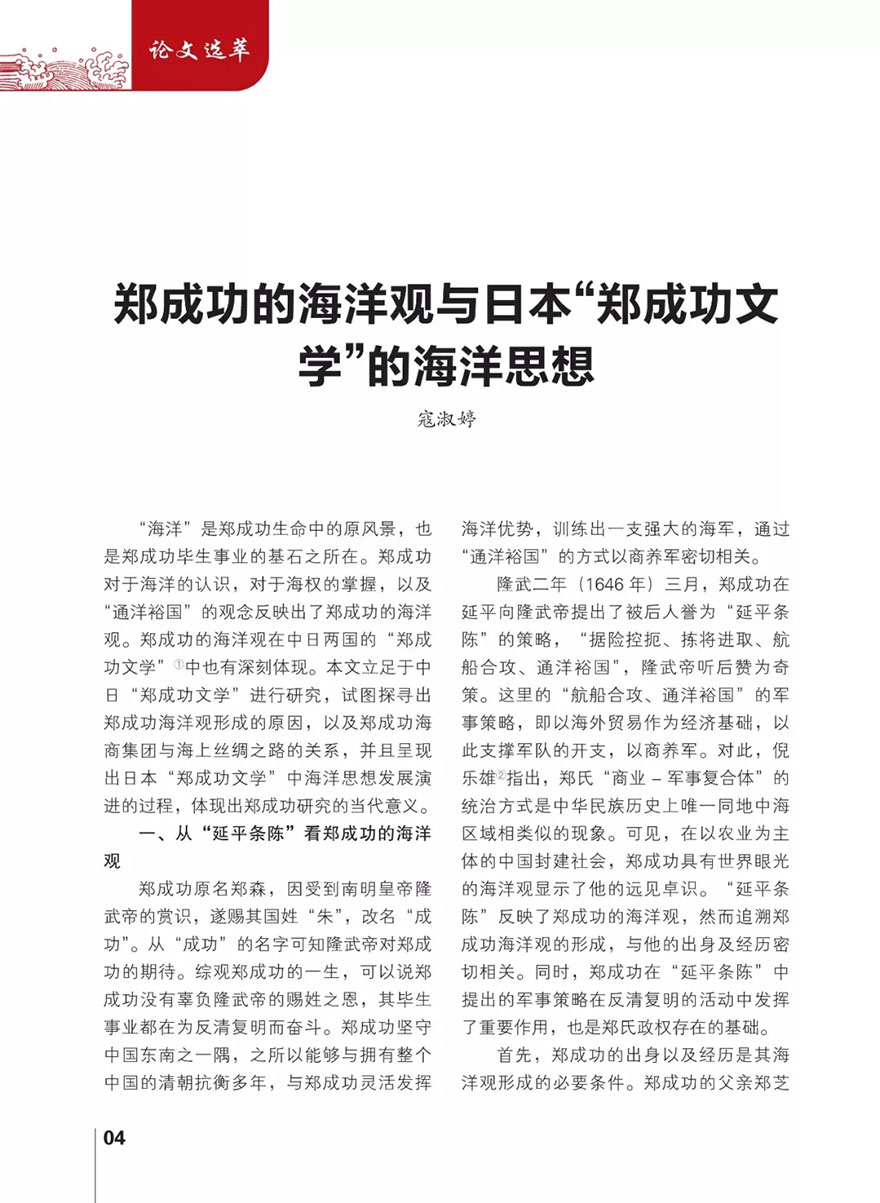 论文选萃

郑成功的海洋观与日本“郑成功文学”的海洋思想

寇淑婷

“海洋”是郑成功生命中的原风景，也是郑成功毕生事业的基石之所在。郑成功对于海洋的认识，对于海权的掌握，以及“通洋裕国”的观念反映出了郑成功的海洋观。郑成功的海洋观在中日两国的“郑成功文学”①中也有深刻体现。本文立足于中日“郑成功文学”进行研究，试图探寻出郑成功海洋观形成的原因，以及郑成功海商集团与海上丝绸之路的关系，并且呈现出日本“郑成功文学”中海洋思想发展演进的过程，体现出郑成功研究的当代意义。

一、从“延平条陈”看郑成功的海洋观

郑成功原名郑森，因受到南明皇帝隆武帝的赏识，遂赐其国姓“朱”，改名“成功”。从“成功”的名字可知隆武帝对郑成功的期待。综观郑成功的一生，可以说郑成功没有辜负隆武帝的赐姓之恩，其毕生事业都在为反清复明而奋斗。郑成功坚守中国东南之一隅，之所以能够与拥有整个中国的清朝抗衡多年，与郑成功灵活发挥海洋优势，训练出一支强大的海军，通过“通洋裕国”的方式以商养军密切相关。

隆武二年（1646年）三月，郑成功在延平向隆武帝提出了被后人誉为“延平条陈”的策略，“据险控扼、拣将进取、航船合攻、通洋裕国”，隆武帝听后赞为奇策。这里的“航船合攻、通洋裕国”的军事策略，即以海外贸易作为经济基础，以此支撑军队的开支，以商养军。对此，倪乐雄②指出，郑氏“商业－军事复合体”的统治方式是中华民族历史上唯一同地中海区域相类似的现象。可见，在以农业为主体的中国封建社会，郑成功具有世界眼光的海洋观显示了他的远见卓识。“延平条陈”反映了郑成功的海洋观，然而追溯郑成功海洋观的形成，与他的出身及经历密切相关。同时，郑成功在“延平条陈”中提出的军事策略在反清复明的活动中发挥了重要作用，也是郑氏政权存在的基础。

首先，郑成功的出身以及经历是其海洋观形成的必要条件。郑成功的父亲郑芝

04